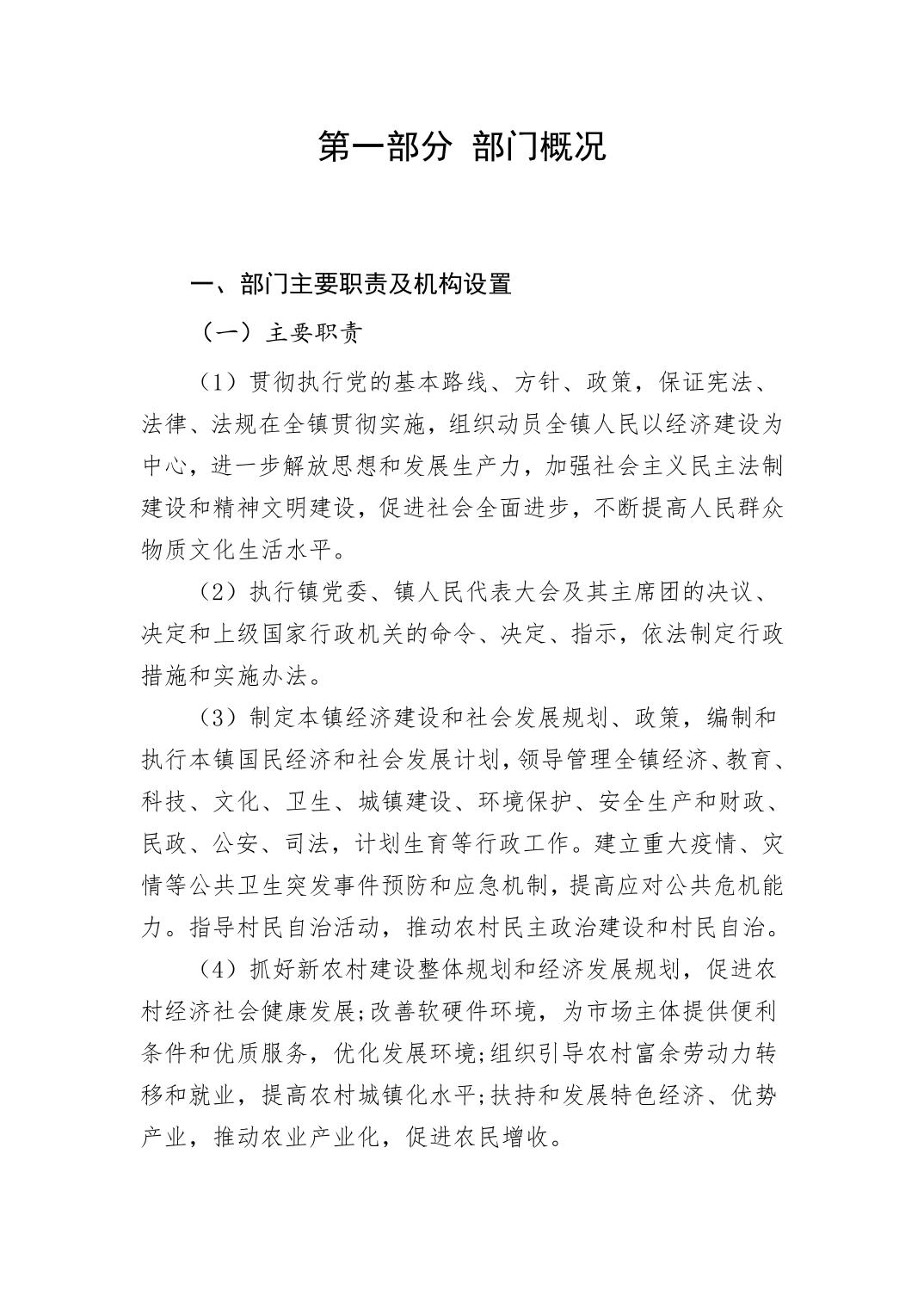 第一部分 部门概况

一、部门主要职责及机构设置

（一）主要职责

（1）贯彻执行党的基本路线、方针、政策，保证宪法、法律、法规在全镇贯彻实施，组织动员全镇人民以经济建设为中心，进一步解放思想和发展生产力，加强社会主义民主法制建设和精神文明建设，促进社会全面进步，不断提高人民群众物质文化生活水平。

（2）执行镇党委、镇人民代表大会及其主席团的决议、决定和上级国家行政机关的命令、决定、指示，依法制定行政措施和实施办法。

（3）制定本镇经济建设和社会发展规划、政策，编制和执行本镇国民经济和社会发展计划，领导管理全镇经济、教育、科技、文化、卫生、城镇建设、环境保护、安全生产和财政、民政、公安、司法，计划生育等行政工作。建立重大疫情、灾情等公共卫生突发事件预防和应急机制，提高应对公共危机能力。指导村民自治活动，推动农村民主政治建设和村民自治。

（4）抓好新农村建设整体规划和经济发展规划，促进农村经济社会健康发展;改善软硬件环境，为市场主体提供便利条件和优质服务，优化发展环境;组织引导农村富余劳动力转移和就业，提高农村城镇化水平;扶持和发展特色经济、优势产业，推动农业产业化，促进农民增收。